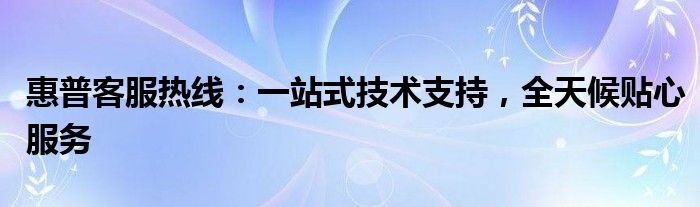 惠普客服热线：一站式技术支持，全天候贴心服务